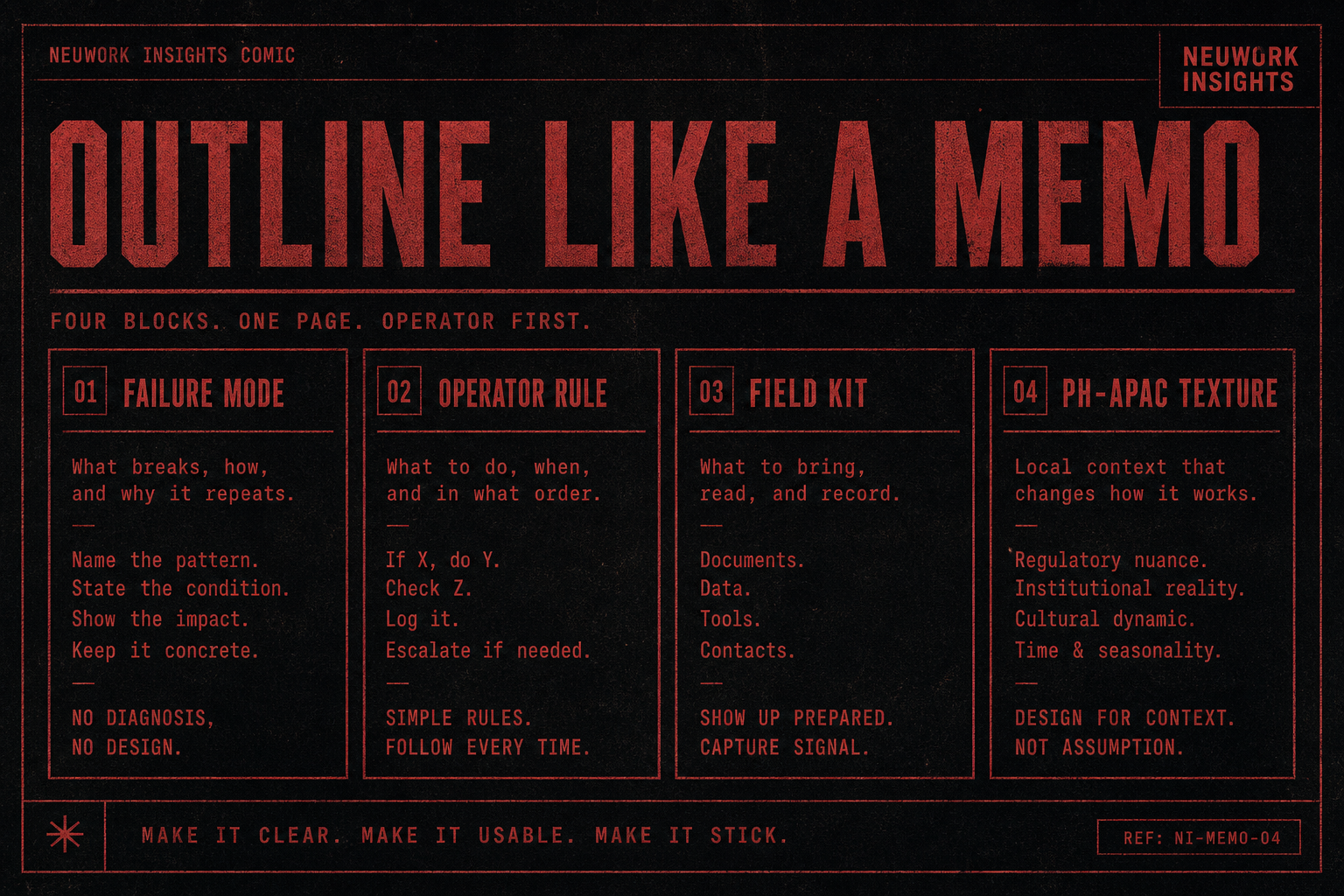 NEUWORK INSIGHTS COMIC

NEUWORK INSIGHTS

OUTLINE LIKE A MEMO

FOUR BLOCKS. ONE PAGE. OPERATOR FIRST.

01 FAILURE MODE

What breaks, how, and why it repeats.

—

Name the pattern.
State the condition.
Show the impact.
Keep it concrete.

—

NO DIAGNOSIS,
NO DESIGN.

02 OPERATOR RULE

What to do, when, and in what order.

—

If X, do Y.
Check Z.
Log it.
Escalate if needed.

—

SIMPLE RULES.
FOLLOW EVERY TIME.

03 FIELD KIT

What to bring, read, and record.

—

Documents.
Data.
Tools.
Contacts.

—

SHOW UP PREPARED.
CAPTURE SIGNAL.

04 PH-APAC TEXTURE

Local context that changes how it works.

—

Regulatory nuance.
Institutional reality.
Cultural dynamic.
Time & seasonality.

—

DESIGN FOR CONTEXT.
NOT ASSUMPTION.

MAKE IT CLEAR. MAKE IT USABLE. MAKE IT STICK.

REF: NI-MEMO-04